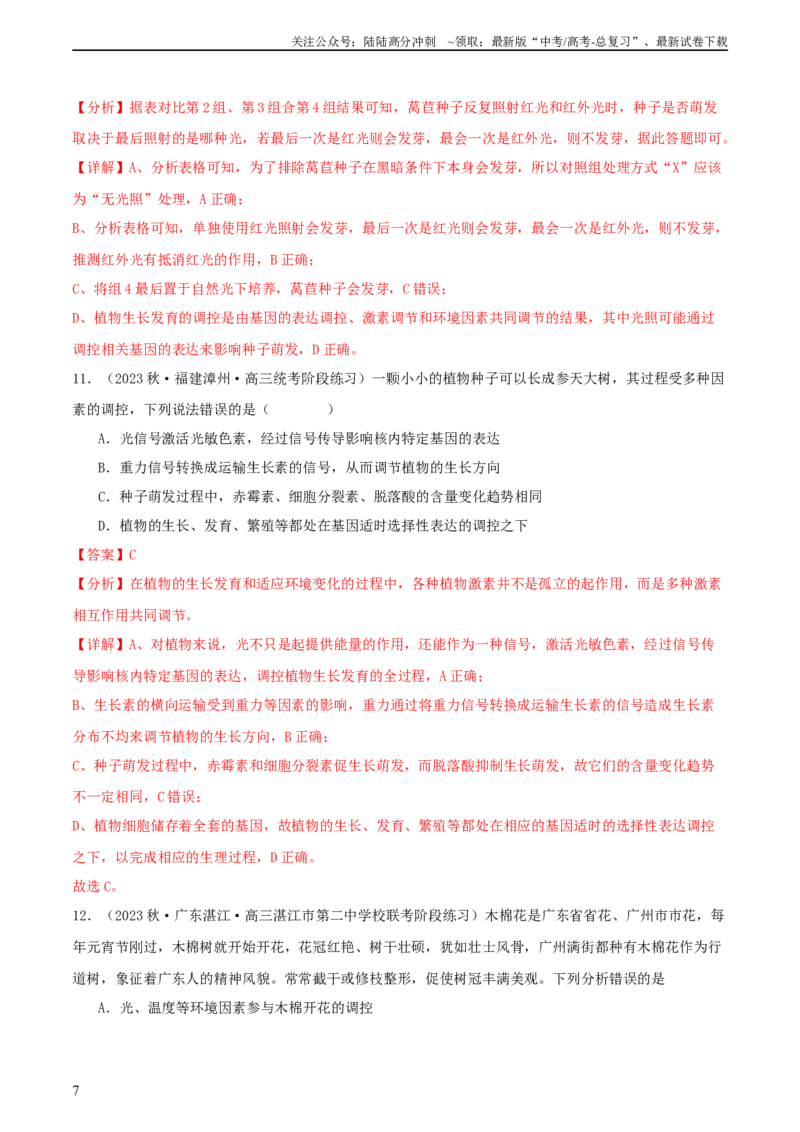 关注公众号：陆陆高分冲刺 ~领取：最新版“中考/高考-总复习”、最新试卷下载

【分析】据表对比第2组、第3组合第4组结果可知，莴苣种子反复照射红光和红外光时，种子是否萌发取决于最后照射的是哪种光，若最后一次是红光则会发芽，最会一次是红外光，则不发芽，据此答题即可。

【详解】A、分析表格可知，为了排除莴苣种子在黑暗条件下本身会发芽，所以对照组处理方式“X”应该为“无光照”处理，A正确；

B、分析表格可知，单独使用红光照射会发芽，最后一次是红光则会发芽，最会一次是红外光，则不发芽，推测红外光有抵消红光的作用，B正确；

C、将组4最后置于自然光下培养，莴苣种子会发芽，C错误；

D、植物生长发育的调控是由基因的表达调控、激素调节和环境因素共同调节的结果，其中光照可能通过调控相关基因的表达来影响种子萌发，D正确。

11.（2023秋·福建漳州·高三统考阶段练习）一颗小小的植物种子可以长成参天大树，其过程受多种因素的调控，下列说法错误的是（ ）

A．光信号激活光敏色素，经过信号传导影响核内特定基因的表达

B．重力信号转换成运输生长素的信号，从而调节植物的生长方向

C．种子萌发过程中，赤霉素、细胞分裂素、脱落酸的含量变化趋势相同

D．植物的生长、发育、繁殖等都处在基因适时选择性表达的调控之下

【答案】C

【分析】在植物的生长发育和适应环境变化的过程中，各种植物激素并不是孤立的起作用，而是多种激素相互作用共同调节。

【详解】A、对植物来说，光不只是起提供能量的作用，还能作为一种信号，激活光敏色素，经过信号传导影响核内特定基因的表达，调控植物生长发育的全过程，A正确；

B、生长素的横向运输受到重力等因素的影响，重力通过将重力信号转换成运输生长素的信号造成生长素分布不均来调节植物的生长方向，B正确；

C、种子萌发过程中，赤霉素和细胞分裂素促生长萌发，而脱落酸抑制生长萌发，故它们的含量变化趋势不一定相同，C错误；

D、植物细胞储存着全套的基因，故植物的生长、发育、繁殖等都处在相应的基因适时的选择性表达调控之下，以完成相应的生理过程，D正确。

故选C。

12.（2023秋·广东湛江·高三湛江市第二中学校联考阶段练习）木棉花是广东省省花、广州市市花，每年元宵节刚过，木棉树就开始开花，花冠红艳、树干壮硕，犹如壮士风骨，广州满街都种有木棉花作为行道树，象征着广东人的精神风貌。常常截干或修枝整形，促使树冠丰满美观。下列分析错误的是

A．光、温度等环境因素参与木棉开花的调控

7